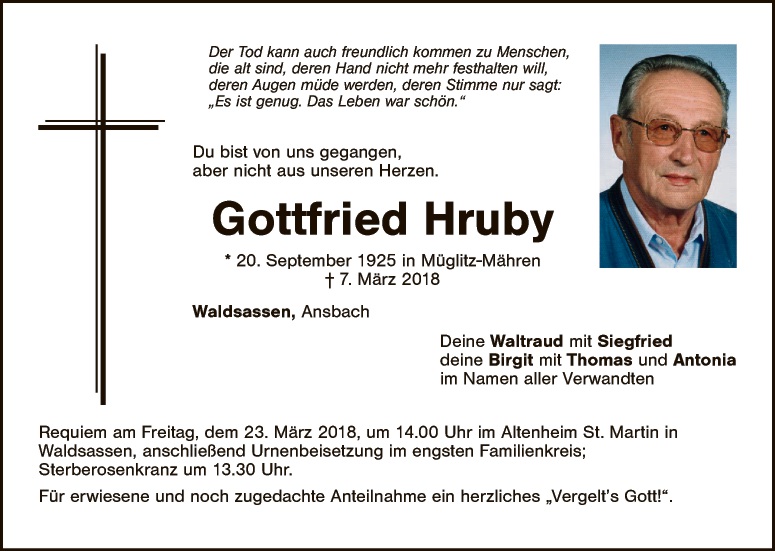 Der Tod kann auch freundlich kommen zu Menschen, die alt sind, deren Hand nicht mehr festhalten will, deren Augen müde werden, deren Stimme nur sagt: „Es ist genug. Das Leben war schön.“

Du bist von uns gegangen,
aber nicht aus unseren Herzen.

Gottfried Hruby

* 20. September 1925 in Müglitz-Mähren
† 7. März 2018

Waldsassen, Ansbach

Deine Waltraud mit Siegfried
deine Birgit mit Thomas und Antonia
im Namen aller Verwandten

Requiem am Freitag, dem 23. März 2018, um 14.00 Uhr im Altenheim St. Martin in Waldsassen, anschließend Urnenbeisetzung im engsten Familienkreis; Sterberosenkranz um 13.30 Uhr.

Für erwiesene und noch zugedachte Anteilnahme ein herzliches „Vergelt's Gott!“.